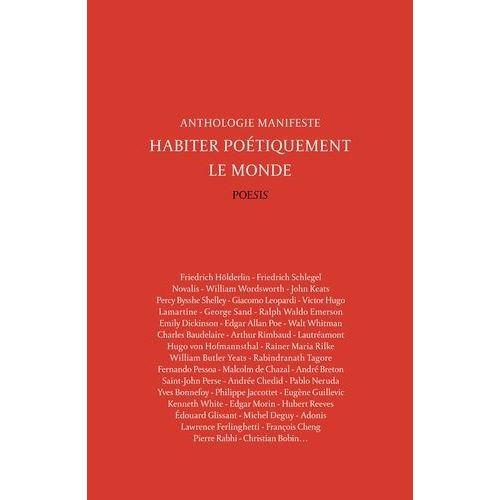 ANTHOLOGIE MANIFESTE

HABITER POÉTIQUEMENT LE MONDE

POESIS

Friedrich Hölderlin - Friedrich Schlegel
Novalis - William Wordsworth - John Keats
Percy Bysshe Shelley - Giacomo Leopardi - Victor Hugo
Lamartine - George Sand - Ralph Waldo Emerson
Emily Dickinson - Edgar Allan Poe - Walt Whitman
Charles Baudelaire - Arthur Rimbaud - Lautréamont
Hugo von Hofmannsthal - Rainer Maria Rilke
William Butler Yeats - Rabindranath Tagore
Fernando Pessoa - Malcolm de Chazal - André Breton
Saint-John Perse - Andrée Chedid - Pablo Neruda
Yves Bonnefoy - Philippe Jaccottet - Eugène Guillevic
Kenneth White - Edgar Morin - Hubert Reeves
Édouard Glissant - Michel Deguy - Adonis
Lawrence Ferlinghetti - François Cheng
Pierre Rabhi - Christian Bobin…